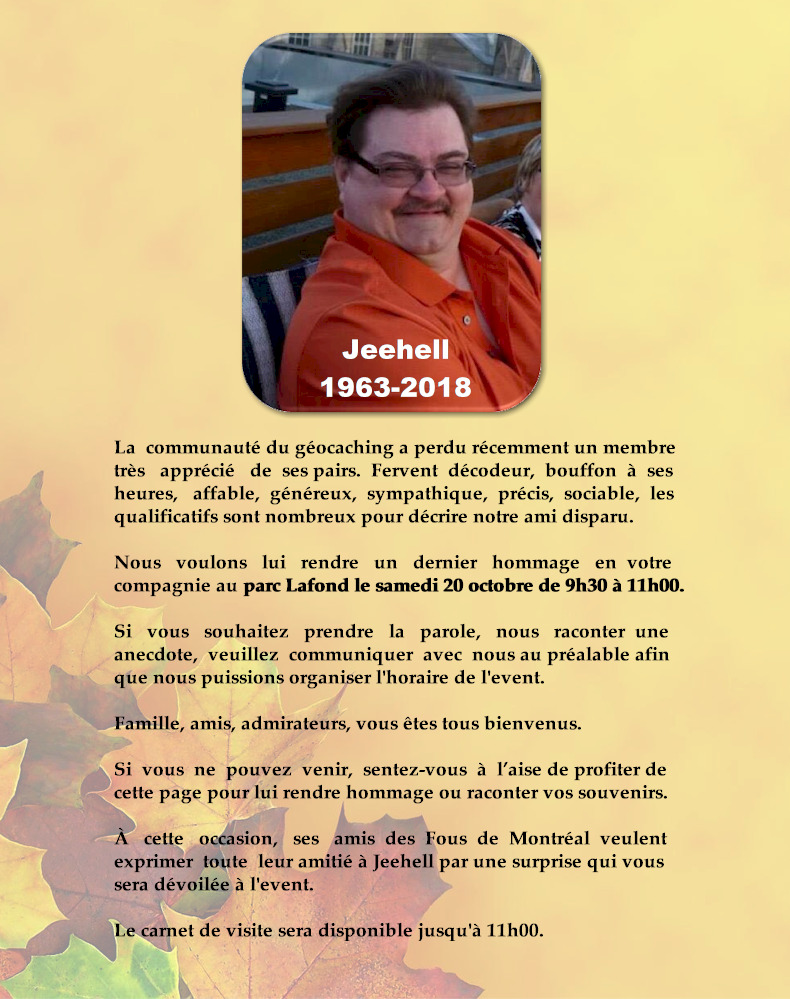 Jeehell
1963-2018

La communauté du géocaching a perdu récemment un membre très apprécié de ses pairs. Fervent décodeur, bouffon à ses heures, affable, généreux, sympathique, précis, sociable, les qualificatifs sont nombreux pour décrire notre ami disparu.

Nous voulons lui rendre un dernier hommage en votre compagnie au parc Lafond le samedi 20 octobre de 9h30 à 11h00.

Si vous souhaitez prendre la parole, nous raconter une anecdote, veuillez communiquer avec nous au préalable afin que nous puissions organiser l'horaire de l'event.

Famille, amis, admirateurs, vous êtes tous bienvenus.

Si vous ne pouvez venir, sentez-vous à l'aise de profiter de cette page pour lui rendre hommage ou raconter vos souvenirs.

À cette occasion, ses amis des Fous de Montréal veulent exprimer toute leur amitié à Jeehell par une surprise qui vous sera dévoilée à l'event.

Le carnet de visite sera disponible jusqu'à 11h00.